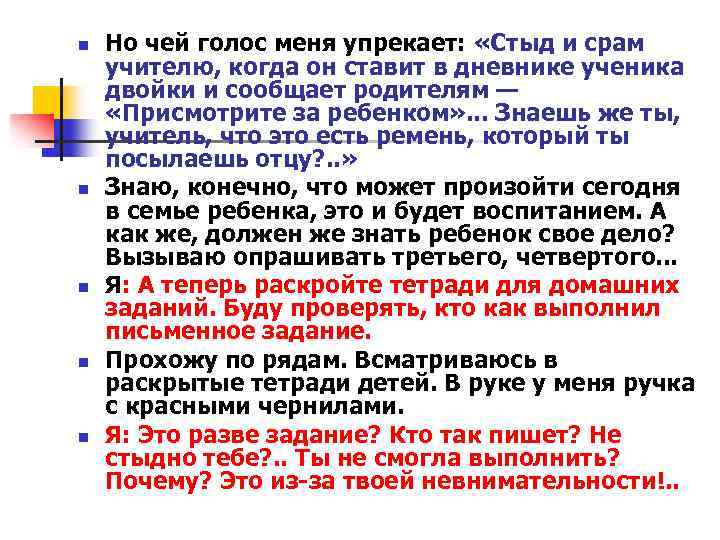 Но чей голос меня упрекает: «Стыд и срам учителю, когда он ставит в дневнике ученика двойки и сообщает родителям — «Присмотрите за ребенком»... Знаешь же ты, учитель, что это есть ремень, который ты посылаешь отцу?..»

Знаю, конечно, что может произойти сегодня в семье ребенка, это и будет воспитанием. А как же, должен же знать ребенок свое дело? Вызываю опрашивать третьего, четвертого...

Я: А теперь раскройте тетради для домашних заданий. Буду проверять, кто как выполнил письменное задание.

Прохожу по рядам. Всматриваюсь в раскрытые тетради детей. В руке у меня ручка с красными чернилами.

Я: Это разве задание? Кто так пишет? Не стыдно тебе?.. Ты не смогла выполнить? Почему? Это из-за твоей невнимательности!..